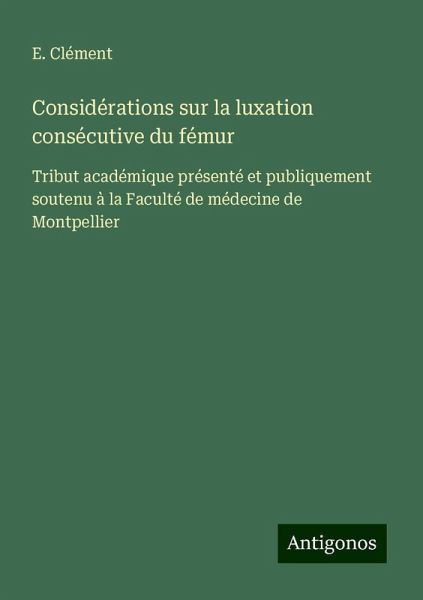 E. Clément

Considérations sur la luxation consécutive du fémur

Tribut académique présenté et publiquement soutenu à la Faculté de médecine de Montpellier

Antigonos